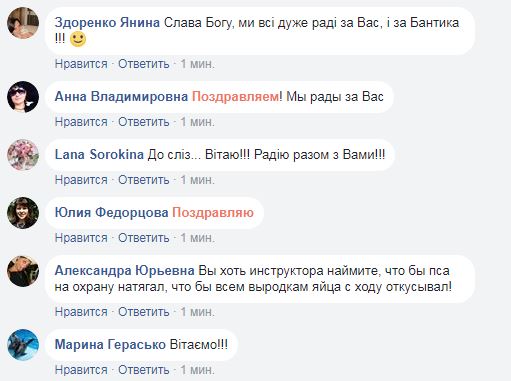 Здоренко Янина Слава Богу, ми всі дуже раді за Вас, і за Бантика !!!

Нравится · Ответить · 1 мин.

Анна Владимировна Поздравляем! Мы рады за Вас

Нравится · Ответить · 1 мин.

Lana Sorokina До сліз... Вітаю!!! Радію разом з Вами!!!

Нравится · Ответить · 1 мин.

Юлия Федорцова Поздравляю

Нравится · Ответить · 1 мин.

Александра Юрьевна Вы хоть инструктора наймите, что бы пса на охрану натягал, что бы всем выродкам яйца с ходу откусывал!

Нравится · Ответить · 1 мин.

Марина Герасько Вітаємо!!!

Нравится · Ответить · 1 мин.